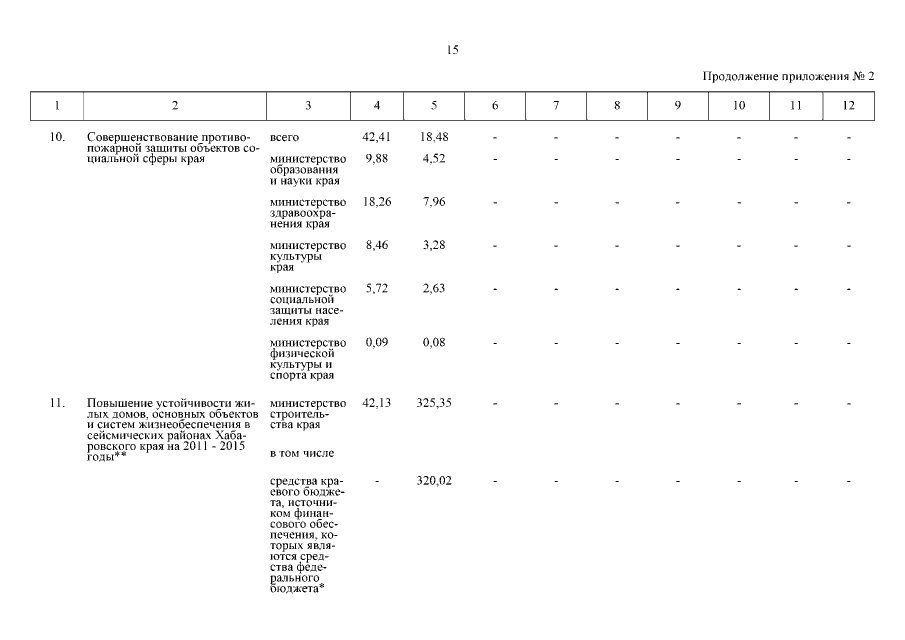 15

Продолжение приложения № 2

| 1 | 2 | 3 | 4 | 5 | 6 | 7 | 8 | 9 | 10 | 11 | 12 |
|---|---|---|---|---|---|---|---|---|---|---|---|
| 10. | Совершенствование противопожарной защиты объектов социальной сферы края | всего | 42,41 | 18,48 | - | - | - | - | - | - | - |
| | | министерство образования и науки края | 9,88 | 4,52 | - | - | - | - | - | - | - |
| | | министерство здравоохранения края | 18,26 | 7,96 | - | - | - | - | - | - | - |
| | | министерство культуры края | 8,46 | 3,28 | - | - | - | - | - | - | - |
| | | министерство социальной защиты населения края | 5,72 | 2,63 | - | - | - | - | - | - | - |
| | | министерство физической культуры и спорта края | 0,09 | 0,08 | - | - | - | - | - | - | - |
| 11. | Повышение устойчивости жилых домов, основных объектов и систем жизнеобеспечения в сейсмических районах Хабаровского края на 2011 - 2015 годы** | министерство строительства края | 42,13 | 325,35 | - | - | - | - | - | - | - |
| | | в том числе | | | | | | | | | |
| | | средства краевого бюджета, источником финансового обеспечения, которых являются средства федерального бюджета* | - | 320,02 | - | - | - | - | - | - | - |